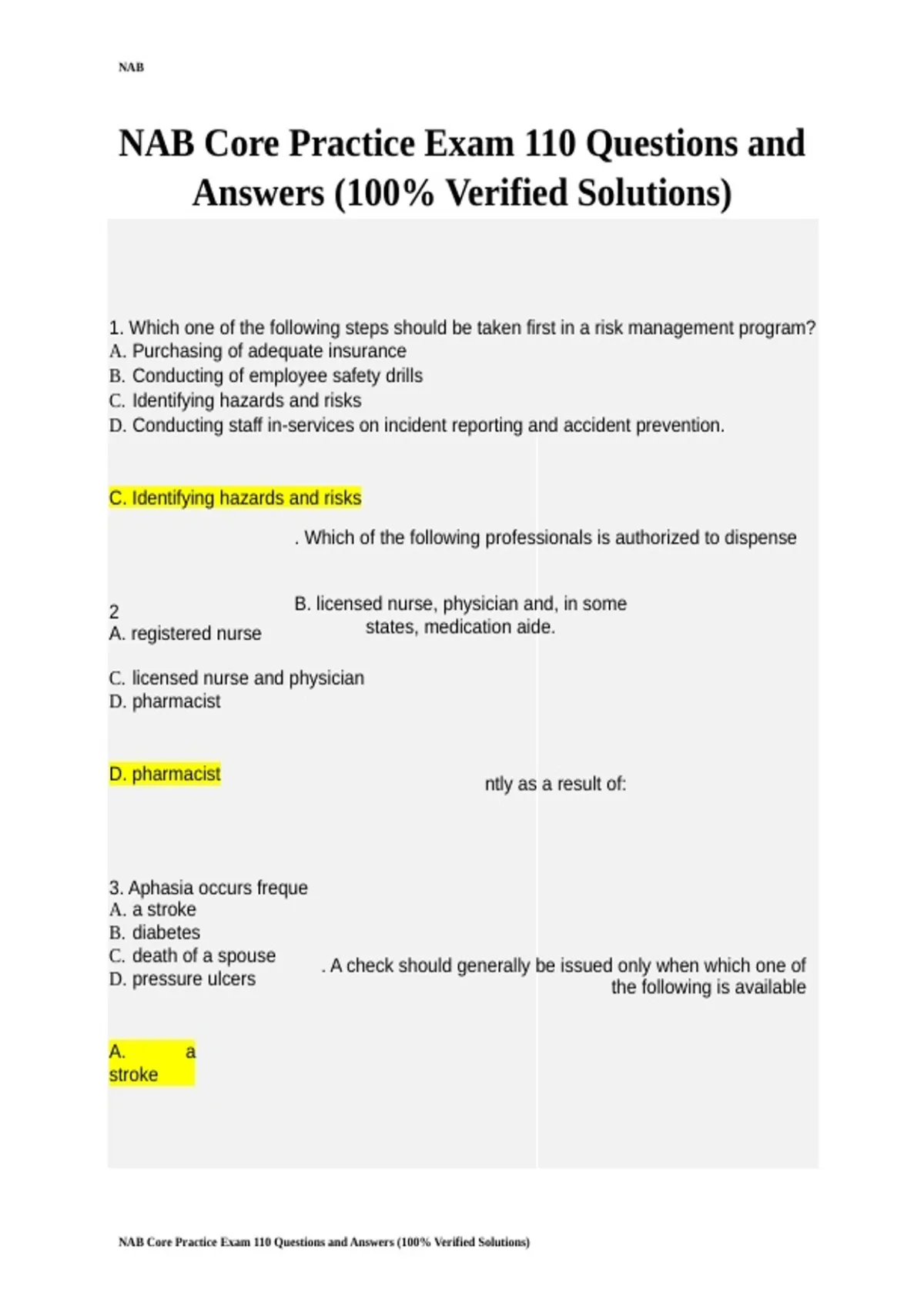 NAB

NAB Core Practice Exam 110 Questions and Answers (100% Verified Solutions)

1. Which one of the following steps should be taken first in a risk management program?
A. Purchasing of adequate insurance
B. Conducting of employee safety drills
C. Identifying hazards and risks
D. Conducting staff in-services on incident reporting and accident prevention.

C. Identifying hazards and risks

. Which of the following professionals is authorized to dispense

2
A. registered nurse

B. licensed nurse, physician and, in some states, medication aide.

C. licensed nurse and physician
D. pharmacist

D. pharmacist

ntly as a result of:

3. Aphasia occurs freque
A. a stroke
B. diabetes
C. death of a spouse
D. pressure ulcers

. A check should generally be issued only when which one of the following is available

A. a stroke

NAB Core Practice Exam 110 Questions and Answers (100% Verified Solutions)